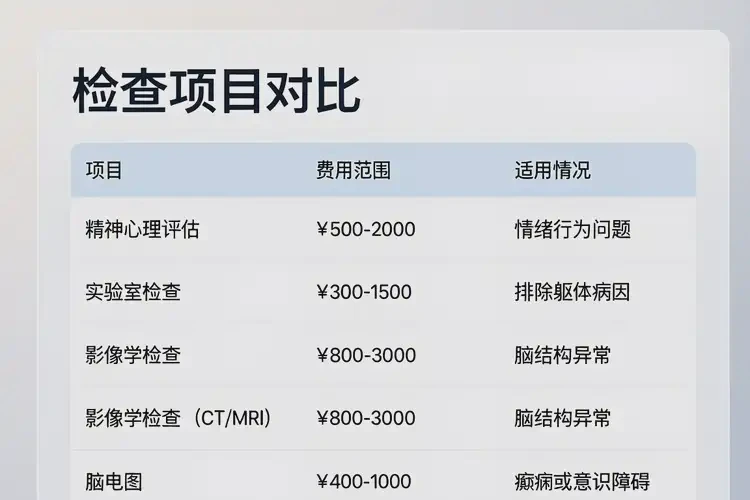 检查项目对比

| 项目 | 费用范围 | 适用情况 |
|---|---|---|
| 精神心理评估 | ¥500-2000 | 情绪行为问题 |
| 实验室检查 | ¥300-1500 | 排除躯体病因 |
| 影像学检查 | ¥800-3000 | 脑结构异常 |
| 影像学检查（CT/MRI） | ¥800-3000 | 脑结构异常 |
| 脑电图 | ¥400-1000 | 癫痫或意识障碍 |